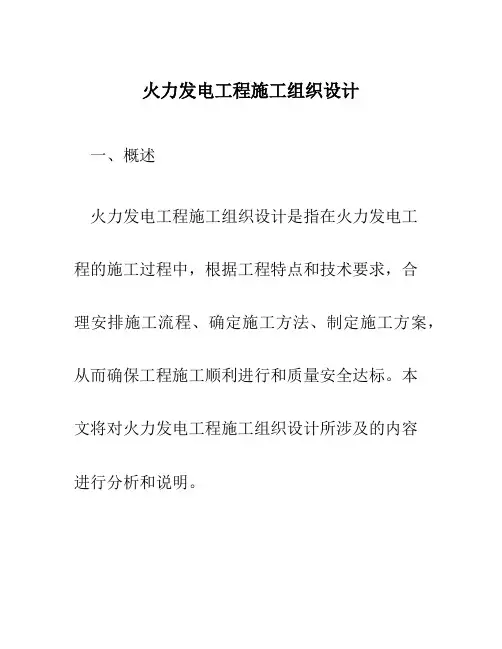 火力发电工程施工组织设计

一、概述

火力发电工程施工组织设计是指在火力发电工程的施工过程中，根据工程特点和技术要求，合理安排施工流程、确定施工方法、制定施工方案，从而确保工程施工顺利进行和质量安全达标。本文将对火力发电工程施工组织设计所涉及的内容进行分析和说明。